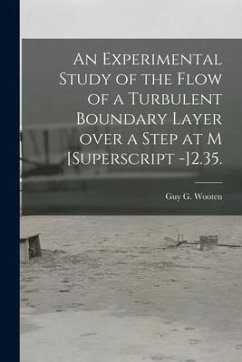 An Experimental Study of the Flow of a Turbulent Boundary Layer over a Step at M [Superscript -]2.35.

Guy G. Wooten